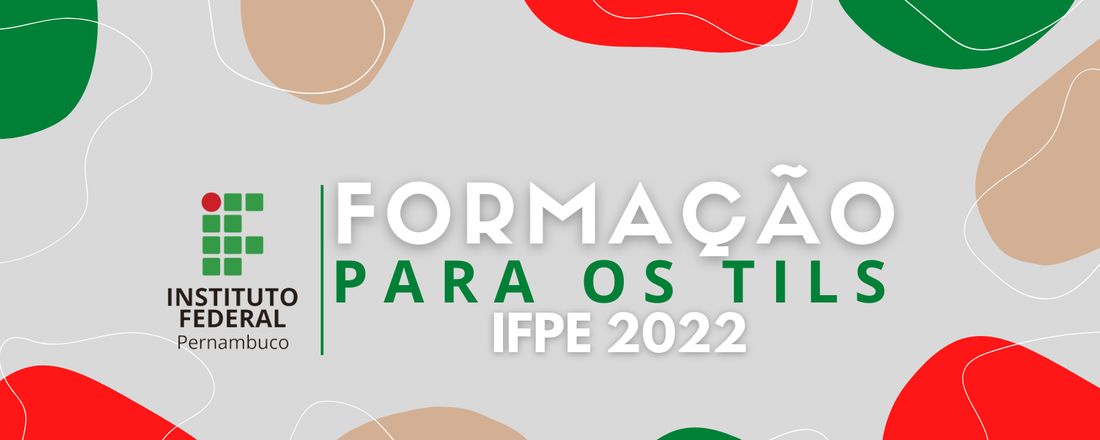 INSTITUTO FEDERAL
Pernambuco

FORMAÇÃO
PARA OS TILS
IFPE 2022